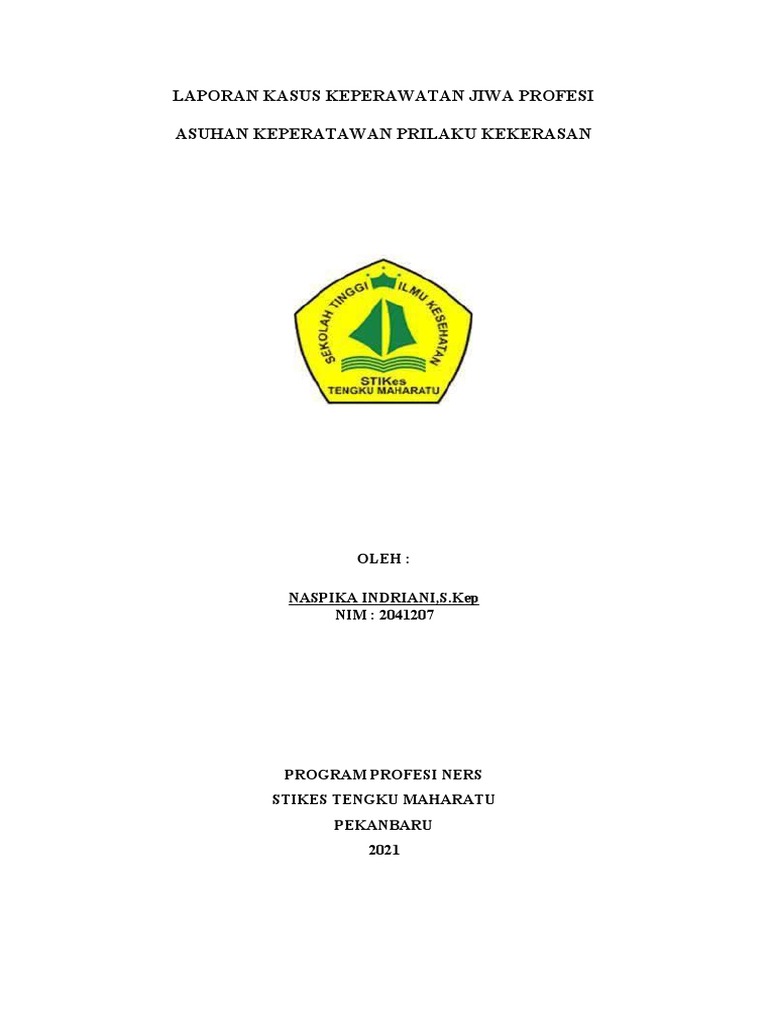 LAPORAN KASUS KEPERAWATAN JIWA PROFESI

ASUHAN KEPERATAWAN PRILAKU KEKERASAN

SEKOLAH TINGGI ILMU KESEHATAN
STIKes
TENGKU MAHARATU

OLEH :

NASPIKA INDRIANI,S.Kep
NIM : 2041207

PROGRAM PROFESI NERS
STIKES TENGKU MAHARATU
PEKANBARU
2021